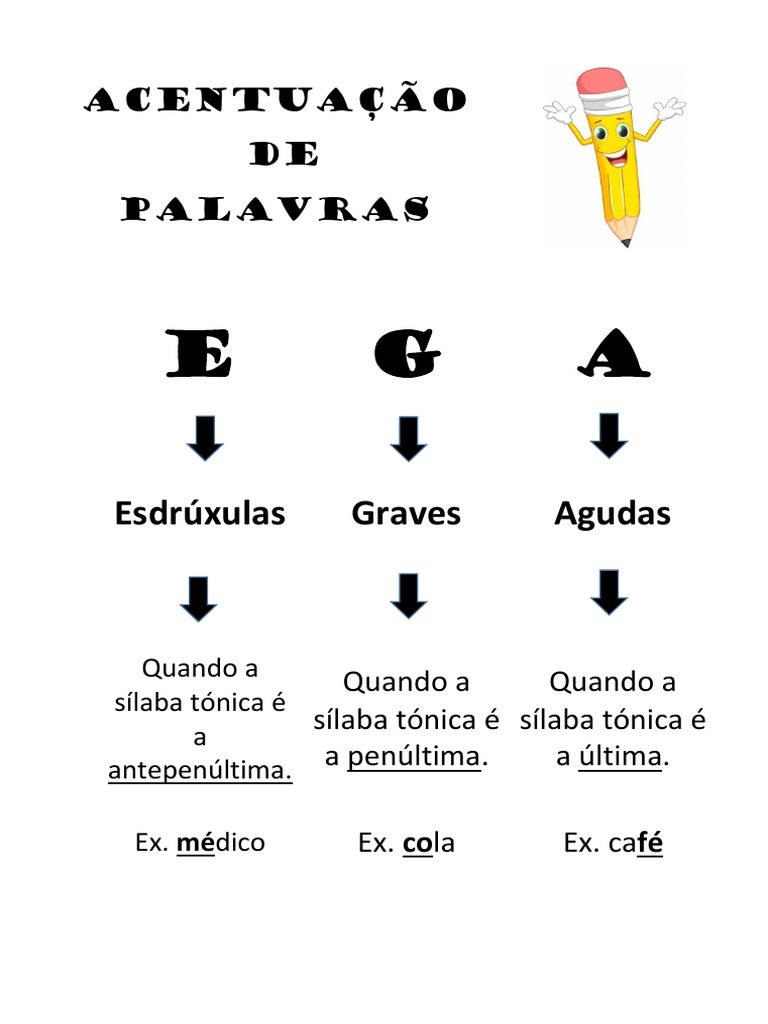 ACENTUAÇÃO DE PALAVRAS

E

Esdrúxulas

Quando a sílaba tónica é a antepenúltima.

Ex. médico

G

Graves

Quando a sílaba tónica é a penúltima.

Ex. cola

A

Agudas

Quando a sílaba tónica é a última.

Ex. café